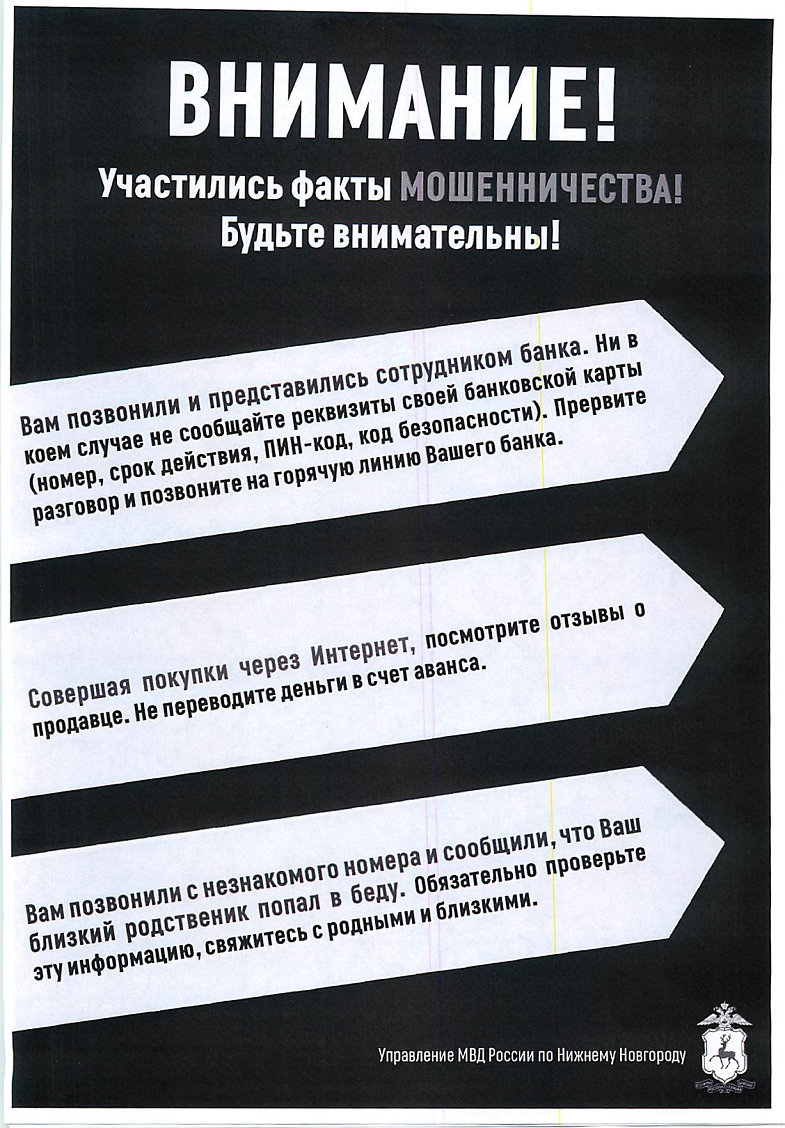 ВНИМАНИЕ!

Участились факты МОШЕННИЧЕСТВА!
Будьте внимательны!

Вам позвонили и представились сотрудником банка. Ни в коем случае не сообщайте реквизиты своей банковской карты (номер, срок действия, ПИН-код, код безопасности). Прервите разговор и позвоните на горячую линию Вашего банка.

Совершая покупки через Интернет, посмотрите отзывы о продавце. Не переводите деньги в счет аванса.

Вам позвонили с незнакомого номера и сообщили, что Ваш близкий родственник попал в беду. Обязательно проверьте эту информацию, свяжитесь с родными и близкими.

Управление МВД России по Нижнему Новгороду